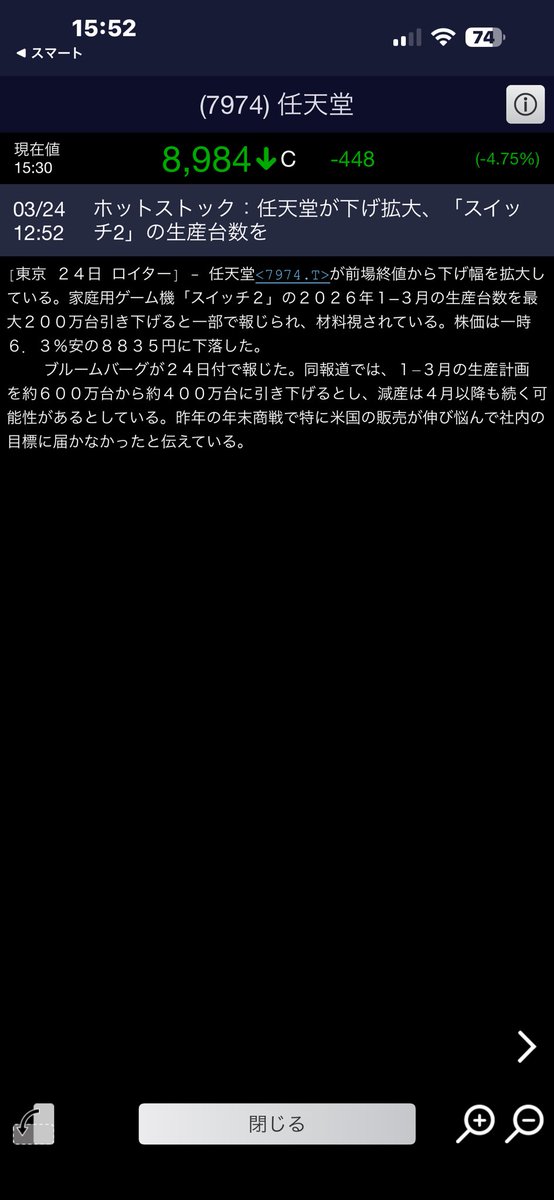 15:52
◀ スマート
74

(7974) 任天堂

現在値
15:30
8,984↓C -448 (-4.75%)

03/24
12:52
ホットストック：任天堂が下げ拡大、「スイッチ2」の生産台数を

［東京　２４日　ロイター］ - 任天堂<7974.T>が前場終値から下げ幅を拡大している。家庭用ゲーム機「スイッチ２」の２０２６年１－３月の生産台数を最大２００万台引き下げると一部で報じられ、材料視されている。株価は一時６．３％安の８８３５円に下落した。

ブルームバーグが２４日付で報じた。同報道では、１－３月の生産計画を約６００万台から約４００万台に引き下げるとし、減産は４月以降も続く可能性があるとしている。昨年の年末商戦で特に米国の販売が伸び悩んで社内の目標に届かなかったと伝えている。

閉じる